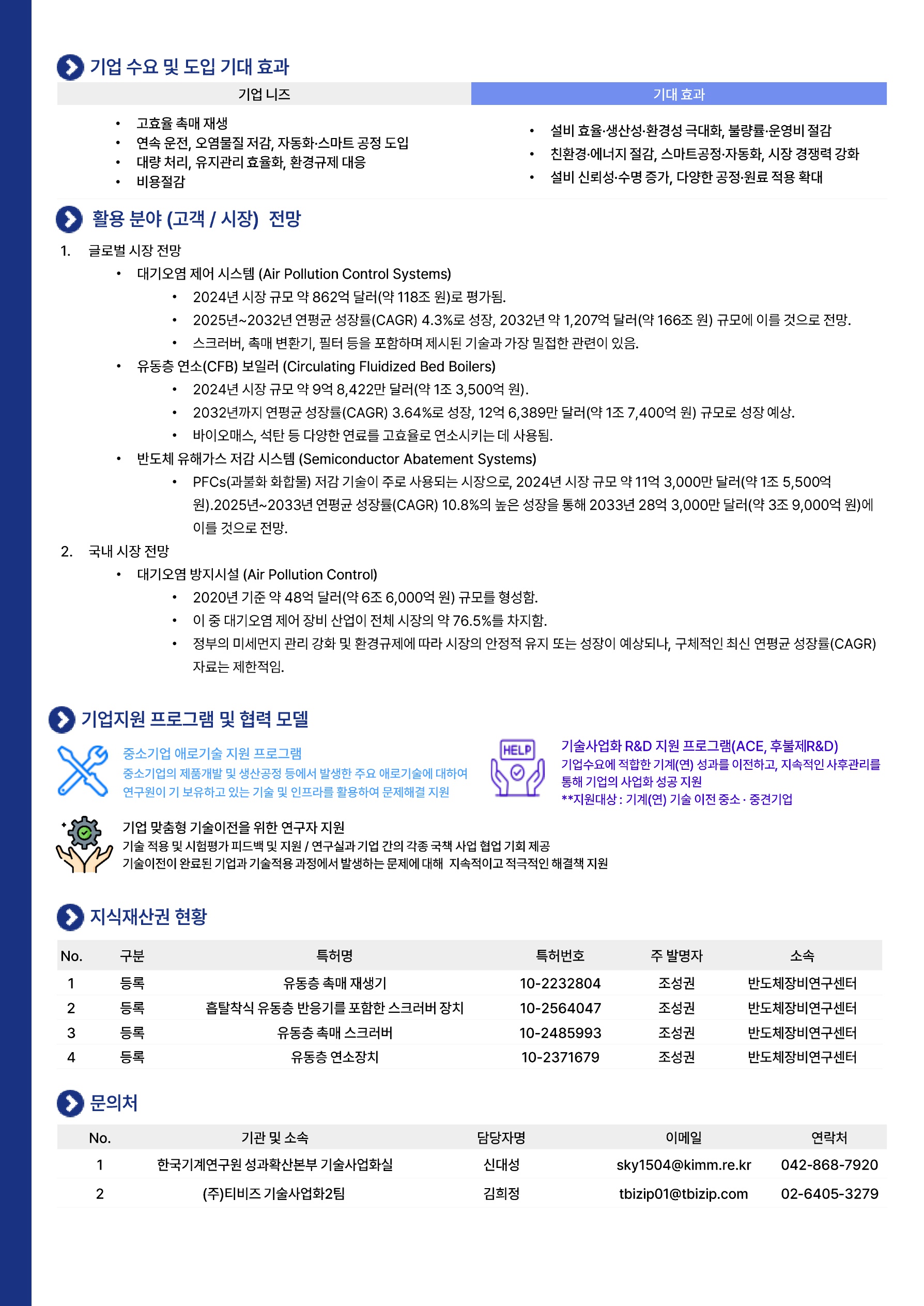 기업 수요 및 도입 기대 효과

기업 니즈

• 고효율 촉매 재생
• 연속 운전, 오염물질 저감, 자동화·스마트 공정 도입
• 대량 처리, 유지관리 효율화, 환경규제 대응
• 비용절감

기대 효과

• 설비 효율·생산성·환경성 극대화, 불량률·운영비 절감
• 친환경·에너지 절감, 스마트공정·자동화, 시장 경쟁력 강화
• 설비 신뢰성·수명 증가, 다양한 공정·원료 적용 확대

활용 분야 (고객 / 시장) 전망

1. 글로벌 시장 전망
• 대기오염 제어 시스템 (Air Pollution Control Systems)
• 2024년 시장 규모 약 862억 달러(약 118조 원)로 평가됨.
• 2025년~2032년 연평균 성장률(CAGR) 4.3%로 성장, 2032년 약 1,207억 달러(약 166조 원) 규모에 이를 것으로 전망.
• 스크러버, 촉매 변환기, 필터 등을 포함하며 제시된 기술과 가장 밀접한 관련이 있음.
• 유동층 연소(CFB) 보일러 (Circulating Fluidized Bed Boilers)
• 2024년 시장 규모 약 9억 8,422만 달러(약 1조 3,500억 원).
• 2032년까지 연평균 성장률(CAGR) 3.64%로 성장, 12억 6,389만 달러(약 1조 7,400억 원) 규모로 성장 예상.
• 바이오매스, 석탄 등 다양한 연료를 고효율로 연소시키는 데 사용됨.
• 반도체 유해가스 저감 시스템 (Semiconductor Abatement Systems)
• PFCs(과불화 화합물) 저감 기술이 주로 사용되는 시장으로, 2024년 시장 규모 약 11억 3,000만 달러(약 1조 5,500억 원).2025년~2033년 연평균 성장률(CAGR) 10.8%의 높은 성장을 통해 2033년 28억 3,000만 달러(약 3조 9,000억 원)에 이를 것으로 전망.
2. 국내 시장 전망
• 대기오염 방지시설 (Air Pollution Control)
• 2020년 기준 약 48억 달러(약 6조 6,000억 원) 규모를 형성함.
• 이 중 대기오염 제어 장비 산업이 전체 시장의 약 76.5%를 차지함.
• 정부의 미세먼지 관리 강화 및 환경규제에 따라 시장의 안정적 유지 또는 성장이 예상되나, 구체적인 최신 연평균 성장률(CAGR) 자료는 제한적임.

기업지원 프로그램 및 협력 모델

중소기업 애로기술 지원 프로그램
중소기업의 제품개발 및 생산공정 등에서 발생한 주요 애로기술에 대하여 연구원이 기 보유하고 있는 기술 및 인프라를 활용하여 문제해결 지원

HELP
기술사업화 R&D 지원 프로그램(ACE, 후불제R&D)
기업수요에 적합한 기계(연) 성과를 이전하고, 지속적인 사후관리를 통해 기업의 사업화 성공 지원
**지원대상 : 기계(연) 기술 이전 중소 · 중견기업

기업 맞춤형 기술이전을 위한 연구자 지원
기술 적용 및 시험평가 피드백 및 지원 / 연구실과 기업 간의 각종 국책 사업 협업 기회 제공
기술이전이 완료된 기업과 기술적용 과정에서 발생하는 문제에 대해 지속적이고 적극적인 해결책 지원

지식재산권 현황

| No. | 구분 | 특허명 | 특허번호 | 주 발명자 | 소속 |
|---|---|---|---|---|---|
| 1 | 등록 | 유동층 촉매 재생기 | 10-2232804 | 조성권 | 반도체장비연구센터 |
| 2 | 등록 | 흡탈착식 유동층 반응기를 포함한 스크러버 장치 | 10-2564047 | 조성권 | 반도체장비연구센터 |
| 3 | 등록 | 유동층 촉매 스크러버 | 10-2485993 | 조성권 | 반도체장비연구센터 |
| 4 | 등록 | 유동층 연소장치 | 10-2371679 | 조성권 | 반도체장비연구센터 |

문의처

| No. | 기관 및 소속 | 담당자명 | 이메일 | 연락처 |
|---|---|---|---|---|
| 1 | 한국기계연구원 성과확산본부 기술사업화실 | 신대성 | sky1504@kimm.re.kr | 042-868-7920 |
| 2 | (주)티비즈 기술사업화2팀 | 김희정 | tbizip01@tbizip.com | 02-6405-3279 |